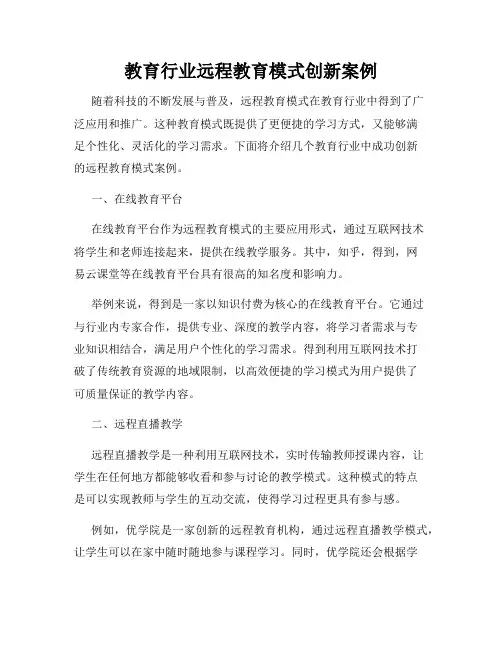 教育行业远程教育模式创新案例

随着科技的不断发展与普及，远程教育模式在教育行业中得到了广泛应用和推广。这种教育模式既提供了更便捷的学习方式，又能够满足个性化、灵活化的学习需求。下面将介绍几个教育行业中成功创新的远程教育模式案例。

一、在线教育平台

在线教育平台作为远程教育模式的主要应用形式，通过互联网技术将学生和老师连接起来，提供在线教学服务。其中，知乎，得到，网易云课堂等在线教育平台具有很高的知名度和影响力。

举例来说，得到是一家以知识付费为核心的在线教育平台。它通过与行业内专家合作，提供专业、深度的教学内容，将学习者需求与专业知识相结合，满足用户个性化的学习需求。得到利用互联网技术打破了传统教育资源的地域限制，以高效便捷的学习模式为用户提供了可质量保证的教学内容。

二、远程直播教学

远程直播教学是一种利用互联网技术，实时传输教师授课内容，让学生在任何地方都能够收看和参与讨论的教学模式。这种模式的特点是可以实现教师与学生的互动交流，使得学习过程更具有参与感。

例如，优学院是一家创新的远程教育机构，通过远程直播教学模式，让学生可以在家中随时随地参与课程学习。同时，优学院还会根据学